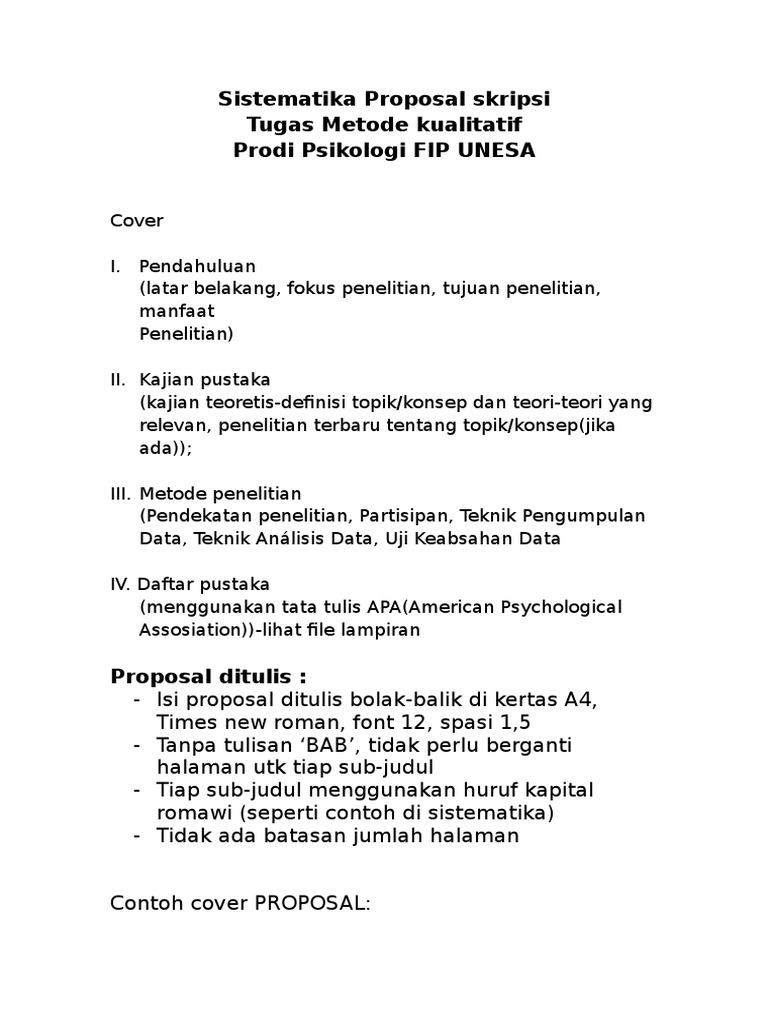 Sistematika Proposal skripsi
Tugas Metode kualitatif
Prodi Psikologi FIP UNESA

Cover

I. Pendahuluan
(latar belakang, fokus penelitian, tujuan penelitian, manfaat
Penelitian)

II. Kajian pustaka
(kajian teoretis-definisi topik/konsep dan teori-teori yang relevan, penelitian terbaru tentang topik/konsep(jika ada));

III. Metode penelitian
(Pendekatan penelitian, Partisipan, Teknik Pengumpulan Data, Teknik Análisis Data, Uji Keabsahan Data

IV. Daftar pustaka
(menggunakan tata tulis APA(American Psychological Assosiation))-lihat file lampiran

Proposal ditulis :
- Isi proposal ditulis bolak-balik di kertas A4, Times new roman, font 12, spasi 1,5
- Tanpa tulisan ‘BAB’, tidak perlu berganti halaman utk tiap sub-judul
- Tiap sub-judul menggunakan huruf kapital romawi (seperti contoh di sistematika)
- Tidak ada batasan jumlah halaman

Contoh cover PROPOSAL: